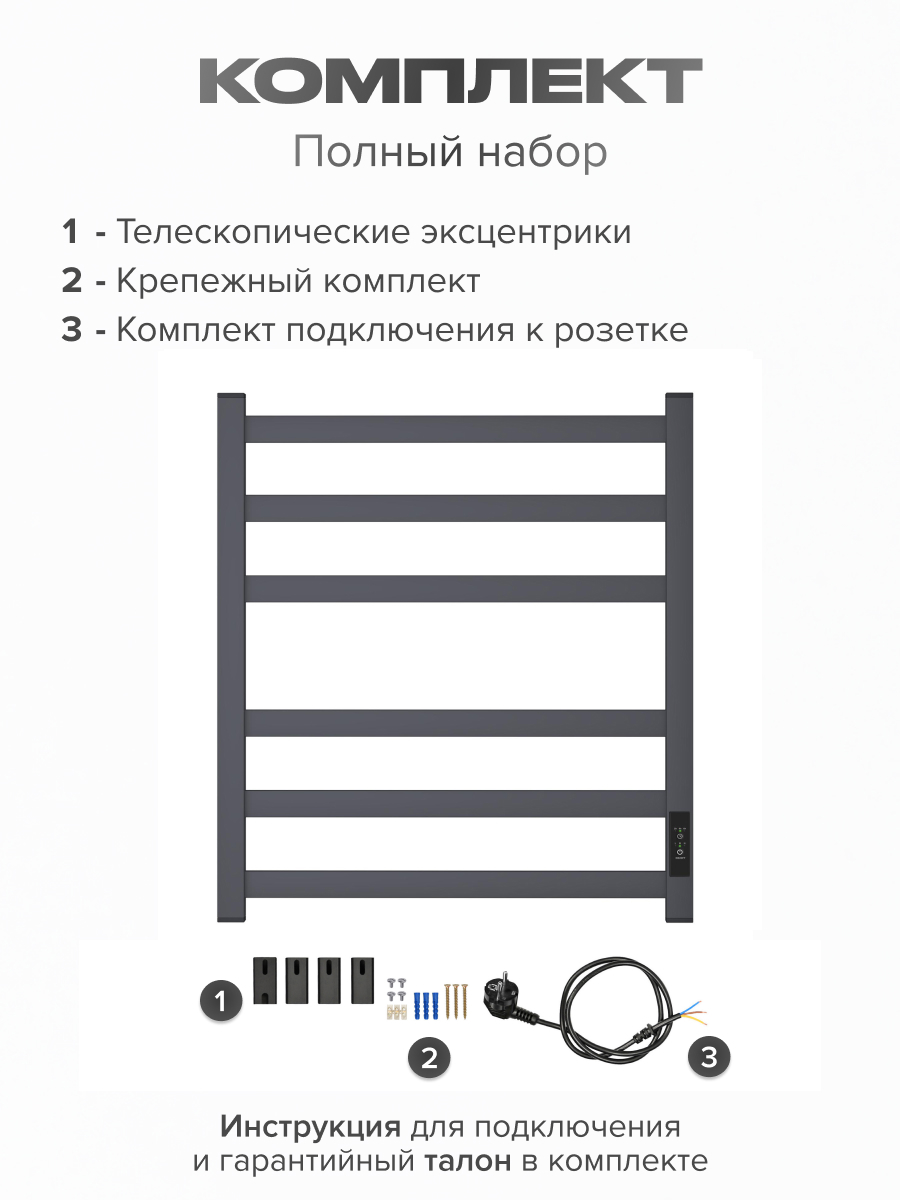 КОМПЛЕКТ
Полный набор

1 - Телескопические эксцентрики
2 - Крепежный комплект
3 - Комплект подключения к розетке

1

2

3

Инструкция для подключения и гарантийный талон в комплекте